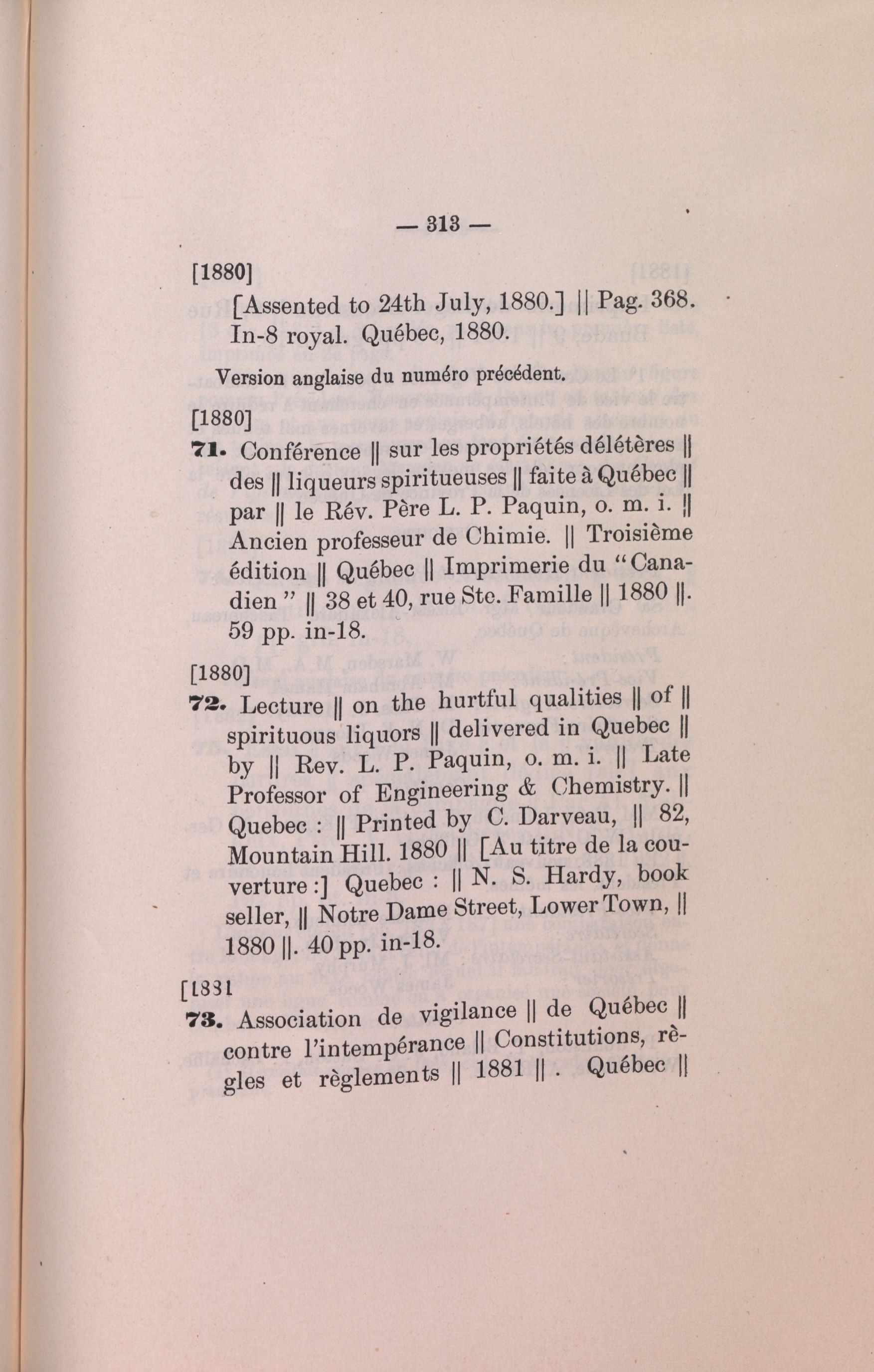 — 313 —

[1880]

[Assented to 24th July, 1880.] || Pag. 368. In-8 royal. Québec, 1880.

Version anglaise du numéro précédent.

[1880]

71. Conférence || sur les propriétés délétères || des || liqueurs spiritueuses || faite à Québec || par || le Rév. Père L. P. Paquin, o. m. i. || Ancien professeur de Chimie. || Troisième édition || Québec || Imprimerie du "Canadien" || 38 et 40, rue Ste. Famille || 1880 ||. 59 pp. in-18.

[1880]

72. Lecture || on the hurtful qualities || of || spirituous liquors || delivered in Quebec || by || Rev. L. P. Paquin, o. m. i. || Late Professor of Engineering & Chemistry. || Quebec : || Printed by C. Darveau, || 82, Mountain Hill. 1880 || [Au titre de la couverture :] Quebec : || N. S. Hardy, book seller, || Notre Dame Street, Lower Town, || 1880 ||. 40 pp. in-18.

[1881

73. Association de vigilance || de Québec || contre l'intempérance || Constitutions, règles et règlements || 1881 || . Québec ||